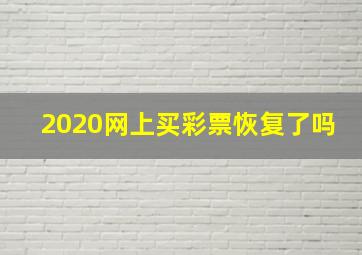 2020网上买彩票恢复了吗